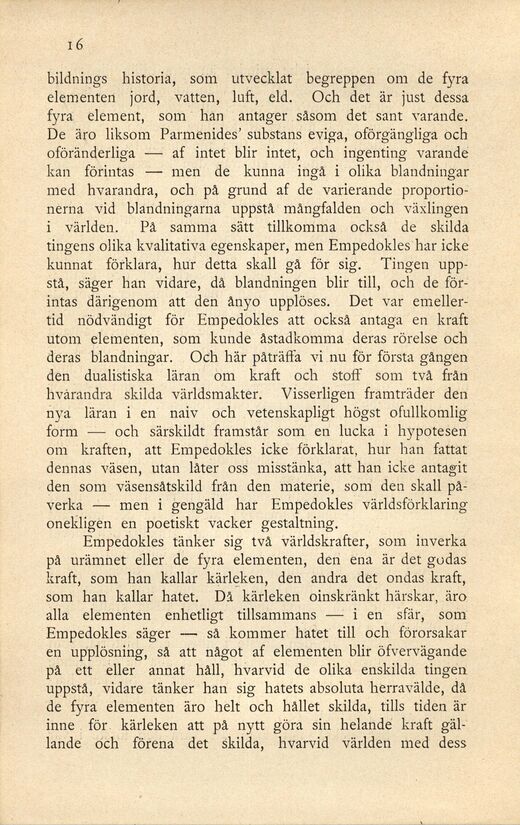 16

bildnings historia, som utvecklat begreppen om de fyra elementen jord, vatten, luft, eld. Och det är just dessa fyra element, som han antager såsom det sant varande. De äro liksom Parmenides' substans eviga, oförgängliga och oföränderliga — af intet blir intet, och ingenting varande kan förintas — men de kunna ingå i olika blandningar med hvarandra, och på grund af de varierande proportionerna vid blandningarna uppstå mångfalden och växlingen i världen. På samma sätt tillkomma också de skilda tingens olika kvalitativa egenskaper, men Empedokles har icke kunnat förklara, hur detta skall gå för sig. Tingen uppstå, säger han vidare, då blandningen blir till, och de förintas därigenom att den ånyo upplöses. Det var emellertid nödvändigt för Empedokles att också antaga en kraft utom elementen, som kunde åstadkomma deras rörelse och deras blandningar. Och här påträffa vi nu för första gången den dualistiska läran om kraft och stoff som två från hvarandra skilda världsmakter. Visserligen framträder den nya läran i en naiv och vetenskapligt högst ofullkomlig form — och särskildt framstår som en lucka i hypotesen om kraften, att Empedokles icke förklarat, hur han fattat dennas väsen, utan låter oss misstänka, att han icke antagit den som väsensåtskild från den materie, som den skall påverka — men i gengäld har Empedokles världsförklaring onekligen en poetiskt vacker gestaltning.

Empedokles tänker sig två världskrafter, som inverka på urämnet eller de fyra elementen, den ena är det godas kraft, som han kallar kärleken, den andra det ondas kraft, som han kallar hatet. Då kärleken oinskränkt härskar, äro alla elementen enhetligt tillsammans — i en sfär, som Empedokles säger — så kommer hatet till och förorsakar en upplösning, så att något af elementen blir öfvervägande på ett eller annat håll, hvarvid de olika enskilda tingen uppstå, vidare tänker han sig hatets absoluta herravälde, då de fyra elementen äro helt och hållet skilda, tills tiden är inne för kärleken att på nytt göra sin helande kraft gällande och förena det skilda, hvarvid världen med dess